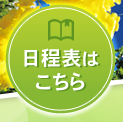 日程表は
こちら